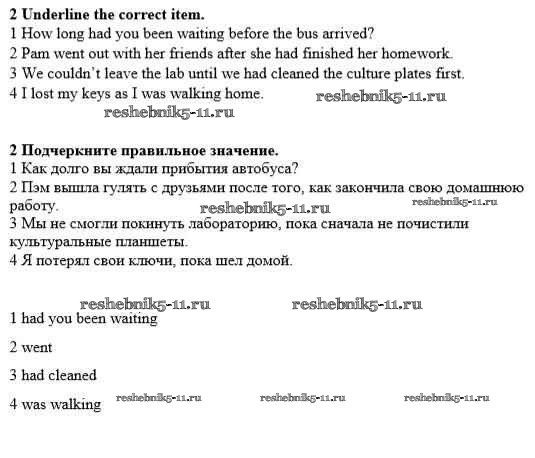 **2 Underline the correct item.**
1 How long had you been waiting before the bus arrived?
2 Pam went out with her friends after she had finished her homework.
3 We couldn't leave the lab until we had cleaned the culture plates first.
4 I lost my keys as I was walking home. reshebnik5-11.ru
reshebnik5-11.ru

**2 Подчеркните правильное значение.**
1 Как долго вы ждали прибытия автобуса?
2 Пэм вышла гулять с друзьями после того, как закончила свою домашнюю работу. reshebnik5-11.ru reshebnik5-11.ru
3 Мы не смогли покинуть лабораторию, пока сначала не почистили культуральные планшеты.
4 Я потерял свои ключи, пока шел домой.

reshebnik5-11.ru reshebnik5-11.ru
1 had you been waiting

2 went

3 had cleaned

4 was walking reshebnik5-11.ru reshebnik5-11.ru reshebnik5-11.ru